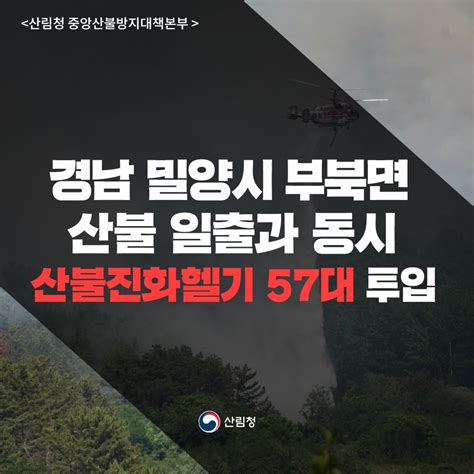 <산림청 중앙산불방지대책본부 >

경남 밀양시 부북면
산불 일출과 동시
산불진화헬기 57대 투입

산림청